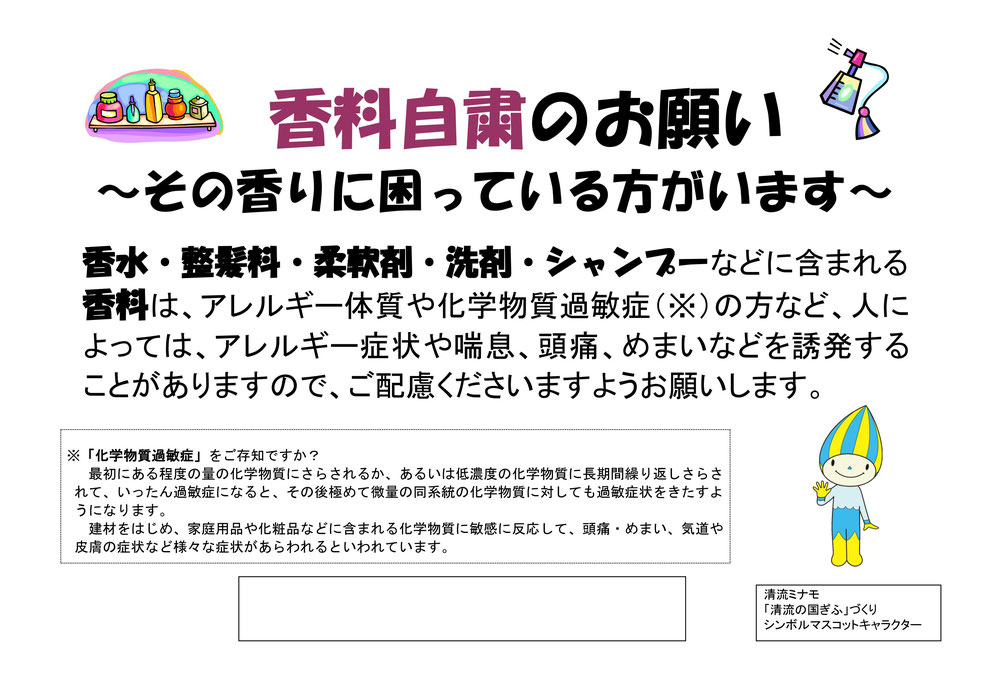 香料自粛のお願い
～その香りに困っている方がいます～

香水・整髪料・柔軟剤・洗剤・シャンプーなどに含まれる香料は、アレルギー体質や化学物質過敏症（※）の方など、人によっては、アレルギー症状や喘息、頭痛、めまいなどを誘発することがありますので、ご配慮くださいますようお願いします。

※「化学物質過敏症」をご存知ですか？
最初にある程度の量の化学物質にさらされるか、あるいは低濃度の化学物質に長期間繰り返しさらされて、いったん過敏症になると、その後極めて微量の同系統の化学物質に対しても過敏症状をきたすようになります。
建材をはじめ、家庭用品や化粧品などに含まれる化学物質に敏感に反応して、頭痛・めまい、気道や皮膚の症状など様々な症状があらわれるといわれています。

清流ミナモ
「清流の国ぎふ」づくり
シンボルマスコットキャラクター